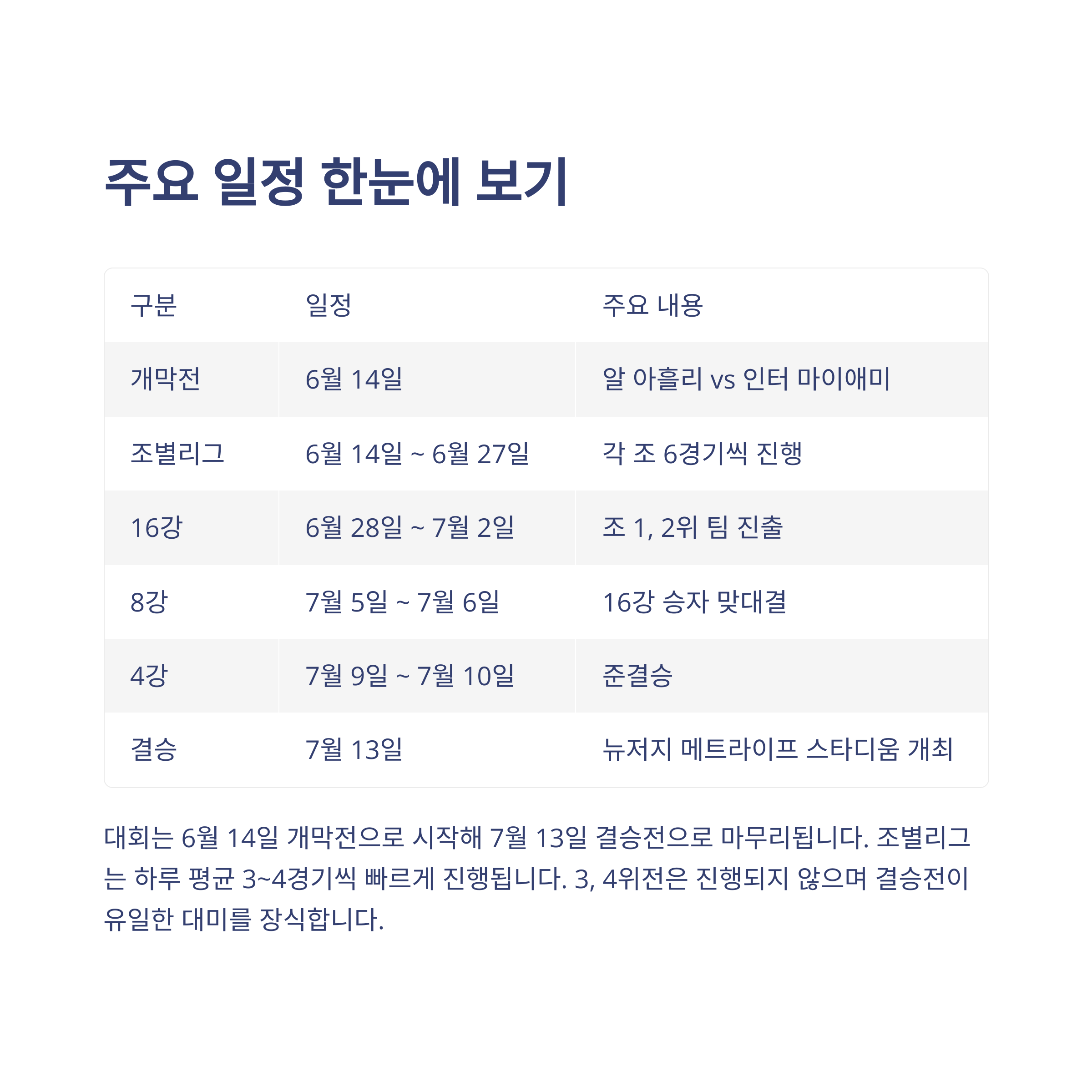 주요 일정 한눈에 보기

| 구분 | 일정 | 주요 내용 |
|---|---|---|
| 개막전 | 6월 14일 | 알 아흘리 vs 인터 마이애미 |
| 조별리그 | 6월 14일 ~ 6월 27일 | 각 조 6경기씩 진행 |
| 16강 | 6월 28일 ~ 7월 2일 | 조 1, 2위 팀 진출 |
| 8강 | 7월 5일 ~ 7월 6일 | 16강 승자 맞대결 |
| 4강 | 7월 9일 ~ 7월 10일 | 준결승 |
| 결승 | 7월 13일 | 뉴저지 메트라이프 스타디움 개최 |

대회는 6월 14일 개막전으로 시작해 7월 13일 결승전으로 마무리됩니다. 조별리그는 하루 평균 3~4경기씩 빠르게 진행됩니다. 3, 4위전은 진행되지 않으며 결승전이 유일한 대미를 장식합니다.